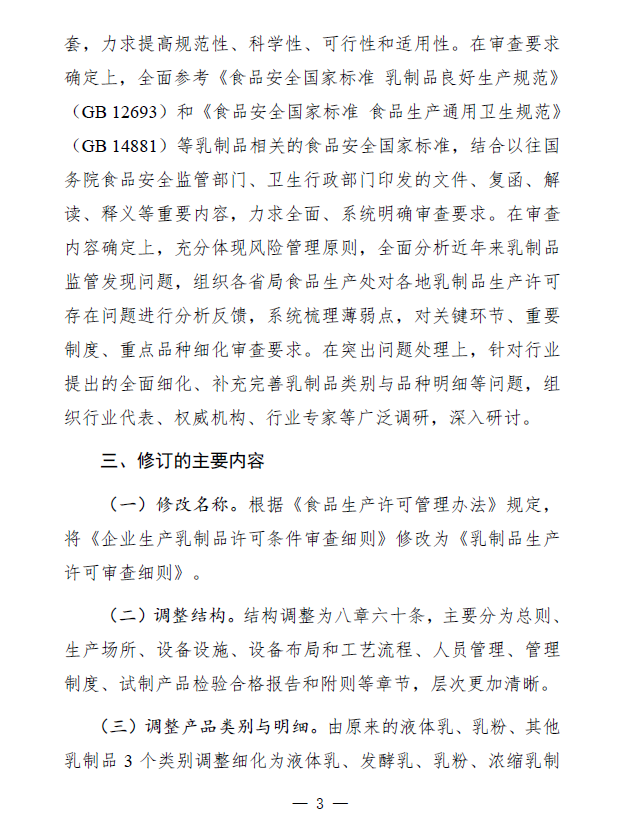 套，力求提高规范性、科学性、可行性和适用性。在审查要求确定上，全面参考《食品安全国家标准 乳制品良好生产规范》（GB 12693）和《食品安全国家标准 食品生产通用卫生规范》（GB 14881）等乳制品相关的食品安全国家标准，结合以往国务院食品安全监管部门、卫生行政部门印发的文件、复函、解读、释义等重要内容，力求全面、系统明确审查要求。在审查内容确定上，充分体现风险管理原则，全面分析近年来乳制品监管发现问题，组织各省局食品生产处对各地乳制品生产许可存在问题进行分析反馈，系统梳理薄弱点，对关键环节、重要制度、重点品种细化审查要求。在突出问题处理上，针对行业提出的全面细化、补充完善乳制品类别与品种明细等问题，组织行业代表、权威机构、行业专家等广泛调研，深入研讨。

三、修订的主要内容

（一）修改名称。根据《食品生产许可管理办法》规定，将《企业生产乳制品许可条件审查细则》修改为《乳制品生产许可审查细则》。

（二）调整结构。结构调整为八章六十条，主要分为总则、生产场所、设备设施、设备布局和工艺流程、人员管理、管理制度、试制产品检验合格报告和附则等章节，层次更加清晰。

（三）调整产品类别与明细。由原来的液体乳、乳粉、其他乳制品 3 个类别调整细化为液体乳、发酵乳、乳粉、浓缩乳制

— 3 —